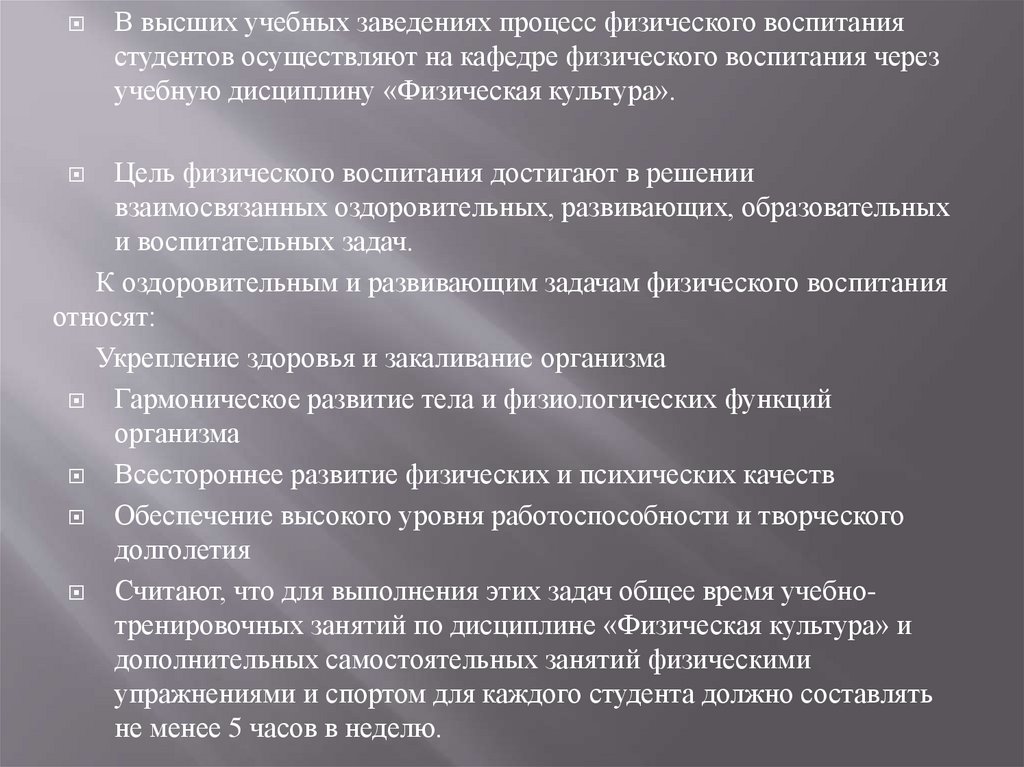 В высших учебных заведениях процесс физического воспитания студентов осуществляют на кафедре физического воспитания через учебную дисциплину «Физическая культура».

Цель физического воспитания достигают в решении взаимосвязанных оздоровительных, развивающих, образовательных и воспитательных задач.

К оздоровительным и развивающим задачам физического воспитания относят:

Укрепление здоровья и закаливание организма

Гармоническое развитие тела и физиологических функций организма

Всестороннее развитие физических и психических качеств

Обеспечение высокого уровня работоспособности и творческого долголетия

Считают, что для выполнения этих задач общее время учебно-тренировочных занятий по дисциплине «Физическая культура» и дополнительных самостоятельных занятий физическими упражнениями и спортом для каждого студента должно составлять не менее 5 часов в неделю.